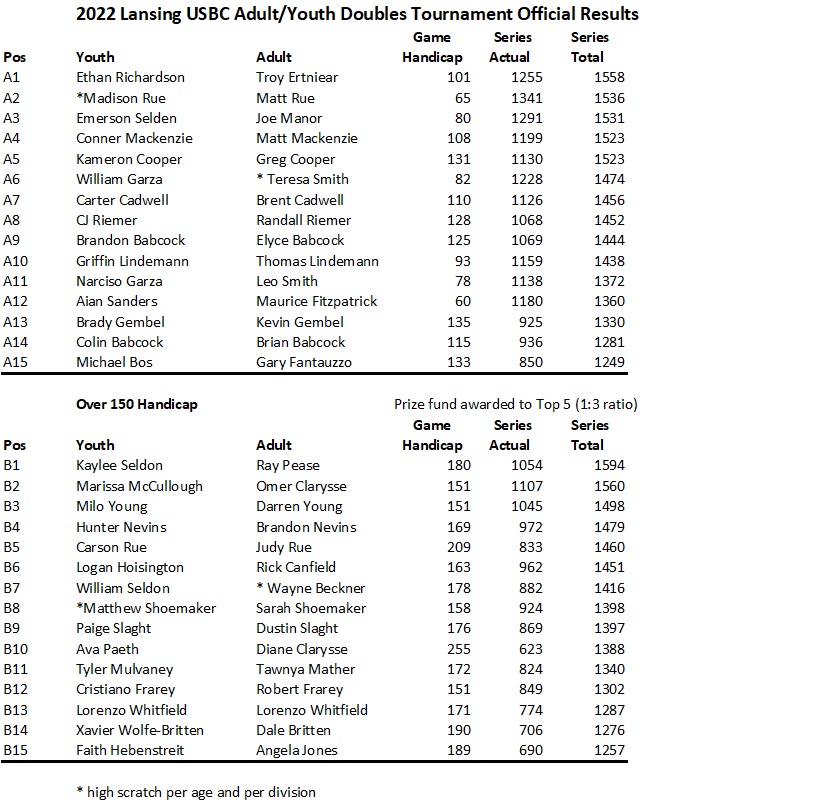 2022 Lansing USBC Adult/Youth Doubles Tournament Official Results

| Pos | Youth | Adult | Game Handicap | Series Actual | Series Total |
|---|---|---|---|---|---|
| A1 | Ethan Richardson | Troy Ertniear | 101 | 1255 | 1558 |
| A2 | *Madison Rue | Matt Rue | 65 | 1341 | 1536 |
| A3 | Emerson Selden | Joe Manor | 80 | 1291 | 1531 |
| A4 | Conner Mackenzie | Matt Mackenzie | 108 | 1199 | 1523 |
| A5 | Kameron Cooper | Greg Cooper | 131 | 1130 | 1523 |
| A6 | William Garza | * Teresa Smith | 82 | 1228 | 1474 |
| A7 | Carter Cadwell | Brent Cadwell | 110 | 1126 | 1456 |
| A8 | CJ Riemer | Randall Riemer | 128 | 1068 | 1452 |
| A9 | Brandon Babcock | Elyce Babcock | 125 | 1069 | 1444 |
| A10 | Griffin Lindemann | Thomas Lindemann | 93 | 1159 | 1438 |
| A11 | Narciso Garza | Leo Smith | 78 | 1138 | 1372 |
| A12 | Aian Sanders | Maurice Fitzpatrick | 60 | 1180 | 1360 |
| A13 | Brady Gembel | Kevin Gembel | 135 | 925 | 1330 |
| A14 | Colin Babcock | Brian Babcock | 115 | 936 | 1281 |
| A15 | Michael Bos | Gary Fantauzzo | 133 | 850 | 1249 |

Over 150 Handicap

Prize fund awarded to Top 5 (1:3 ratio)

| Pos | Youth | Adult | Game Handicap | Series Actual | Series Total |
|---|---|---|---|---|---|
| B1 | Kaylee Seldon | Ray Pease | 180 | 1054 | 1594 |
| B2 | Marissa McCullough | Omer Clarysse | 151 | 1107 | 1560 |
| B3 | Milo Young | Darren Young | 151 | 1045 | 1498 |
| B4 | Hunter Nevins | Brandon Nevins | 169 | 972 | 1479 |
| B5 | Carson Rue | Judy Rue | 209 | 833 | 1460 |
| B6 | Logan Hoisington | Rick Canfield | 163 | 962 | 1451 |
| B7 | William Seldon | * Wayne Beckner | 178 | 882 | 1416 |
| B8 | *Matthew Shoemaker | Sarah Shoemaker | 158 | 924 | 1398 |
| B9 | Paige Slaght | Dustin Slaght | 176 | 869 | 1397 |
| B10 | Ava Paeth | Diane Clarysse | 255 | 623 | 1388 |
| B11 | Tyler Mulvaney | Tawnya Mather | 172 | 824 | 1340 |
| B12 | Cristiano Frarey | Robert Frarey | 151 | 849 | 1302 |
| B13 | Lorenzo Whitfield | Lorenzo Whitfield | 171 | 774 | 1287 |
| B14 | Xavier Wolfe-Britten | Dale Britten | 190 | 706 | 1276 |
| B15 | Faith Hebenstreit | Angela Jones | 189 | 690 | 1257 |

* high scratch per age and per division